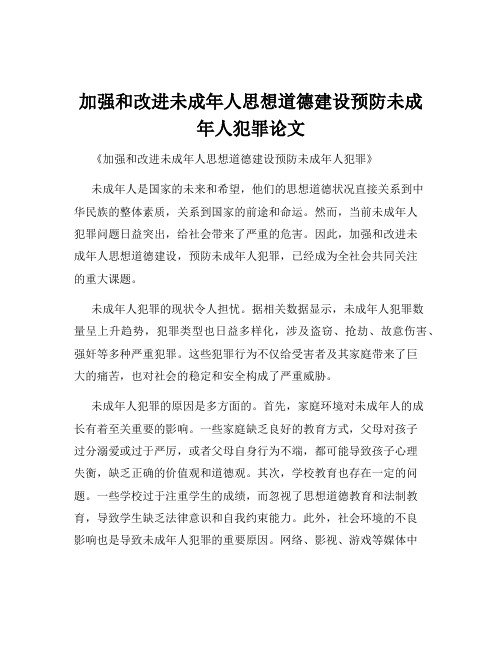 加强和改进未成年人思想道德建设预防未成年人犯罪论文

《加强和改进未成年人思想道德建设预防未成年人犯罪》

未成年人是国家的未来和希望，他们的思想道德状况直接关系到中华民族的整体素质，关系到国家的前途和命运。然而，当前未成年人犯罪问题日益突出，给社会带来了严重的危害。因此，加强和改进未成年人思想道德建设，预防未成年人犯罪，已经成为全社会共同关注的重大课题。

未成年人犯罪的现状令人担忧。据相关数据显示，未成年人犯罪数量呈上升趋势，犯罪类型也日益多样化，涉及盗窃、抢劫、故意伤害、强奸等多种严重犯罪。这些犯罪行为不仅给受害者及其家庭带来了巨大的痛苦，也对社会的稳定和安全构成了严重威胁。

未成年人犯罪的原因是多方面的。首先，家庭环境对未成年人的成长有着至关重要的影响。一些家庭缺乏良好的教育方式，父母对孩子过分溺爱或过于严厉，或者父母自身行为不端，都可能导致孩子心理失衡，缺乏正确的价值观和道德观。其次，学校教育也存在一定的问题。一些学校过于注重学生的成绩，而忽视了思想道德教育和法制教育，导致学生缺乏法律意识和自我约束能力。此外，社会环境的不良影响也是导致未成年人犯罪的重要原因。网络、影视、游戏等媒体中